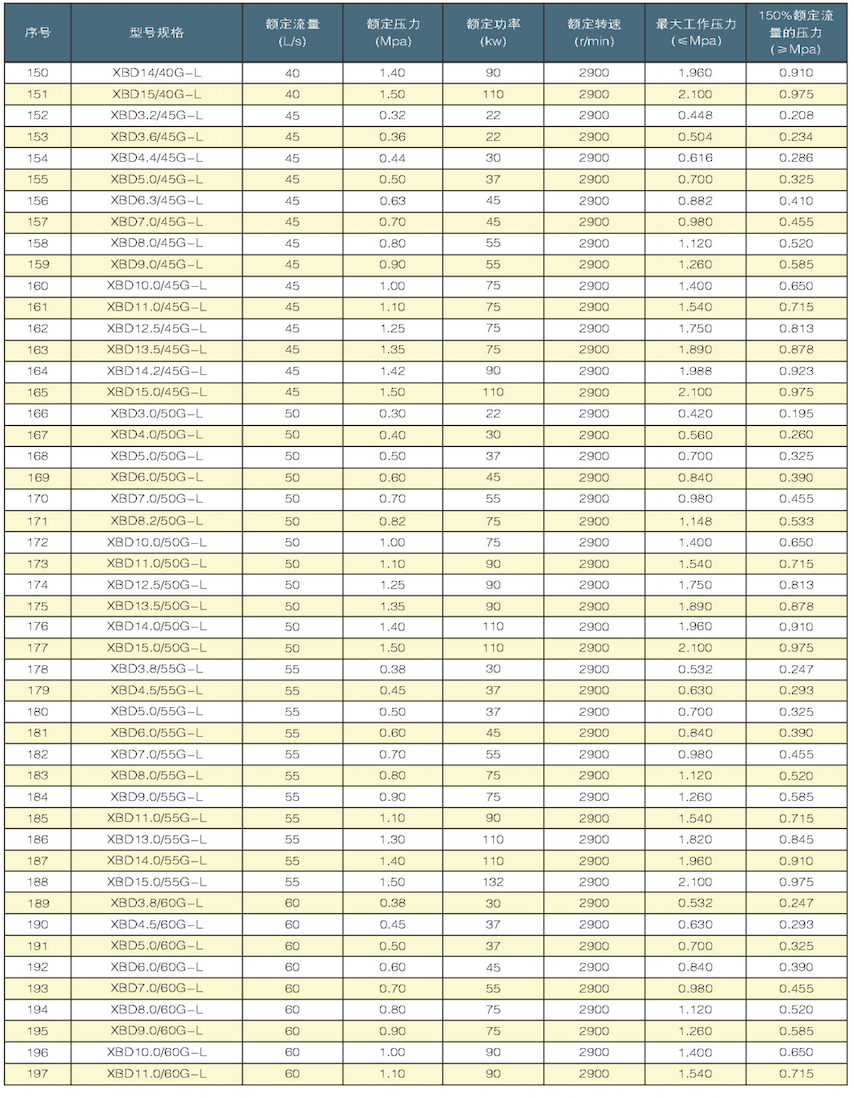 | 序号 | 型号规格 | 额定流量 (L/s) | 额定压力 (Mpa) | 额定功率 (kw) | 额定转速 (r/min) | 最大工作压力 (≤Mpa) | 150%额定流量的压力 (≥Mpa) |
|---|---|---|---|---|---|---|---|
| 150 | XBD14/40G-L | 40 | 1.40 | 90 | 2900 | 1.960 | 0.910 |
| 151 | XBD15/40G-L | 40 | 1.50 | 110 | 2900 | 2.100 | 0.975 |
| 152 | XBD3.2/45G-L | 45 | 0.32 | 22 | 2900 | 0.448 | 0.208 |
| 153 | XBD3.6/45G-L | 45 | 0.36 | 22 | 2900 | 0.504 | 0.234 |
| 154 | XBD4.4/45G-L | 45 | 0.44 | 30 | 2900 | 0.616 | 0.286 |
| 155 | XBD5.0/45G-L | 45 | 0.50 | 37 | 2900 | 0.700 | 0.325 |
| 156 | XBD6.3/45G-L | 45 | 0.63 | 45 | 2900 | 0.882 | 0.410 |
| 157 | XBD7.0/45G-L | 45 | 0.70 | 45 | 2900 | 0.980 | 0.455 |
| 158 | XBD8.0/45G-L | 45 | 0.80 | 55 | 2900 | 1.120 | 0.520 |
| 159 | XBD9.0/45G-L | 45 | 0.90 | 55 | 2900 | 1.260 | 0.585 |
| 160 | XBD10.0/45G-L | 45 | 1.00 | 75 | 2900 | 1.400 | 0.650 |
| 161 | XBD11.0/45G-L | 45 | 1.10 | 75 | 2900 | 1.540 | 0.715 |
| 162 | XBD12.5/45G-L | 45 | 1.25 | 75 | 2900 | 1.750 | 0.813 |
| 163 | XBD13.5/45G-L | 45 | 1.35 | 75 | 2900 | 1.890 | 0.878 |
| 164 | XBD14.2/45G-L | 45 | 1.42 | 90 | 2900 | 1.988 | 0.923 |
| 165 | XBD15.0/45G-L | 45 | 1.50 | 110 | 2900 | 2.100 | 0.975 |
| 166 | XBD3.0/50G-L | 50 | 0.30 | 22 | 2900 | 0.420 | 0.195 |
| 167 | XBD4.0/50G-L | 50 | 0.40 | 30 | 2900 | 0.560 | 0.260 |
| 168 | XBD5.0/50G-L | 50 | 0.50 | 37 | 2900 | 0.700 | 0.325 |
| 169 | XBD6.0/50G-L | 50 | 0.60 | 45 | 2900 | 0.840 | 0.390 |
| 170 | XBD7.0/50G-L | 50 | 0.70 | 55 | 2900 | 0.980 | 0.455 |
| 171 | XBD8.2/50G-L | 50 | 0.82 | 75 | 2900 | 1.148 | 0.533 |
| 172 | XBD10.0/50G-L | 50 | 1.00 | 75 | 2900 | 1.400 | 0.650 |
| 173 | XBD11.0/50G-L | 50 | 1.10 | 90 | 2900 | 1.540 | 0.715 |
| 174 | XBD12.5/50G-L | 50 | 1.25 | 90 | 2900 | 1.750 | 0.813 |
| 175 | XBD13.5/50G-L | 50 | 1.35 | 90 | 2900 | 1.890 | 0.878 |
| 176 | XBD14.0/50G-L | 50 | 1.40 | 110 | 2900 | 1.960 | 0.910 |
| 177 | XBD15.0/50G-L | 50 | 1.50 | 110 | 2900 | 2.100 | 0.975 |
| 178 | XBD3.8/55G-L | 55 | 0.38 | 30 | 2900 | 0.532 | 0.247 |
| 179 | XBD4.5/55G-L | 55 | 0.45 | 37 | 2900 | 0.630 | 0.293 |
| 180 | XBD5.0/55G-L | 55 | 0.50 | 37 | 2900 | 0.700 | 0.325 |
| 181 | XBD6.0/55G-L | 55 | 0.60 | 45 | 2900 | 0.840 | 0.390 |
| 182 | XBD7.0/55G-L | 55 | 0.70 | 55 | 2900 | 0.980 | 0.455 |
| 183 | XBD8.0/55G-L | 55 | 0.80 | 75 | 2900 | 1.120 | 0.520 |
| 184 | XBD9.0/55G-L | 55 | 0.90 | 75 | 2900 | 1.260 | 0.585 |
| 185 | XBD11.0/55G-L | 55 | 1.10 | 90 | 2900 | 1.540 | 0.715 |
| 186 | XBD13.0/55G-L | 55 | 1.30 | 110 | 2900 | 1.820 | 0.845 |
| 187 | XBD14.0/55G-L | 55 | 1.40 | 110 | 2900 | 1.960 | 0.910 |
| 188 | XBD15.0/55G-L | 55 | 1.50 | 132 | 2900 | 2.100 | 0.975 |
| 189 | XBD3.8/60G-L | 60 | 0.38 | 30 | 2900 | 0.532 | 0.247 |
| 190 | XBD4.5/60G-L | 60 | 0.45 | 37 | 2900 | 0.630 | 0.293 |
| 191 | XBD5.0/60G-L | 60 | 0.50 | 37 | 2900 | 0.700 | 0.325 |
| 192 | XBD6.0/60G-L | 60 | 0.60 | 45 | 2900 | 0.840 | 0.390 |
| 193 | XBD7.0/60G-L | 60 | 0.70 | 55 | 2900 | 0.980 | 0.455 |
| 194 | XBD8.0/60G-L | 60 | 0.80 | 75 | 2900 | 1.120 | 0.520 |
| 195 | XBD9.0/60G-L | 60 | 0.90 | 75 | 2900 | 1.260 | 0.585 |
| 196 | XBD10.0/60G-L | 60 | 1.00 | 90 | 2900 | 1.400 | 0.650 |
| 197 | XBD11.0/60G-L | 60 | 1.10 | 90 | 2900 | 1.540 | 0.715 |